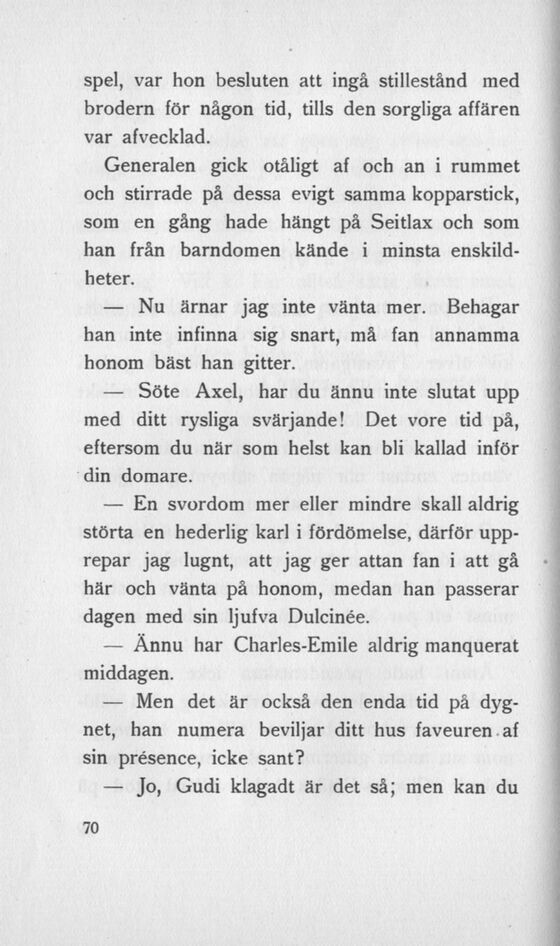 spel, var hon besluten att ingå stillestånd med brodern för någon tid, tills den sorgliga affären var afvecklad.

Generalen gick otåligt af och an i rummet och stirrade på dessa evigt samma kopparstick, som en gång hade hängt på Seitlax och som han från barndomen kände i minsta enskildheter.

— Nu ärnar jag inte vänta mer. Behagar han inte infinna sig snart, må fan annamma honom bäst han gitter.

— Söte Axel, har du ännu inte slutat upp med ditt rysliga svärjande! Det vore tid på, eftersom du när som helst kan bli kallad inför din domare.

— En svordom mer eller mindre skall aldrig störta en hederlig karl i fördömelse, därför upprepar jag lugnt, att jag ger attan fan i att gå här och vänta på honom, medan han passerar dagen med sin ljufva Dulcinée.

— Ännu har Charles-Emile aldrig manquerat middagen.

— Men det är också den enda tid på dygnet, han numera beviljar ditt hus faveuren af sin présence, icke sant?

— Jo, Gudi klagadt är det så; men kan du

70